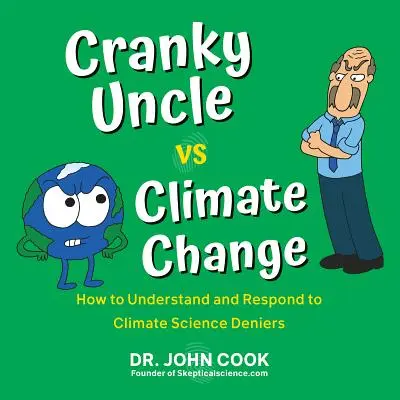 Cranky Uncle vs Climate Change

How to Understand and Respond to Climate Science Deniers

DR. JOHN COOK
Founder of Skepticalscience.com